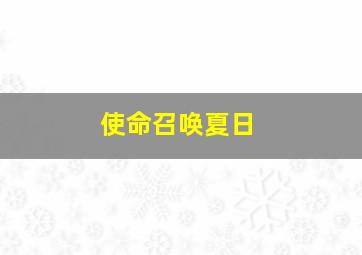 使命召唤夏日